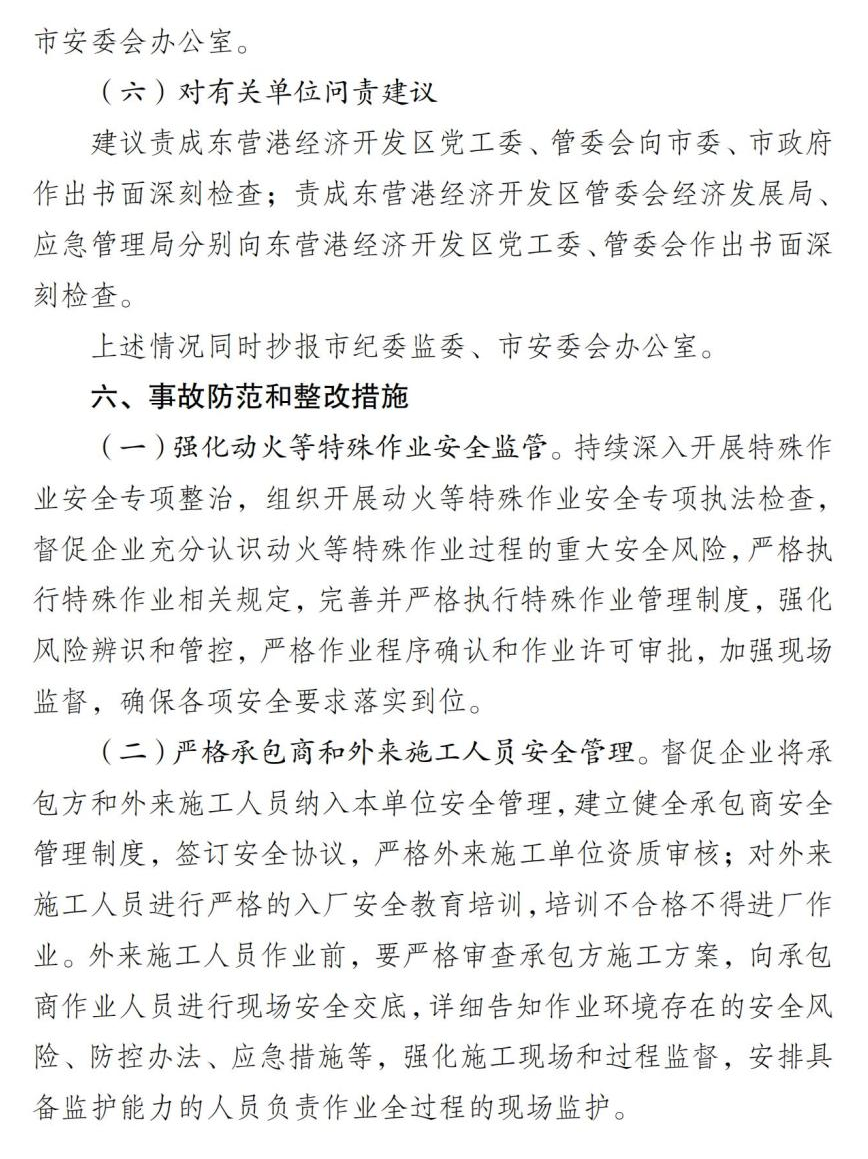 市安委会办公室。

（六）对有关单位问责建议

建议责成东营港经济开发区党工委、管委会向市委、市政府作出书面深刻检查；责成东营港经济开发区管委会经济发展局、应急管理局分别向东营港经济开发区党工委、管委会作出书面深刻检查。

上述情况同时抄报市纪委监委、市安委会办公室。

六、事故防范和整改措施

（一）强化动火等特殊作业安全监管。持续深入开展特殊作业安全专项整治，组织开展动火等特殊作业安全专项执法检查，督促企业充分认识动火等特殊作业过程的重大安全风险，严格执行特殊作业相关规定，完善并严格执行特殊作业管理制度，强化风险辨识和管控，严格作业程序确认和作业许可审批，加强现场监督，确保各项安全要求落实到位。

（二）严格承包商和外来施工人员安全管理。督促企业将承包方和外来施工人员纳入本单位安全管理，建立健全承包商安全管理制度，签订安全协议，严格外来施工单位资质审核；对外来施工人员进行严格的入厂安全教育培训，培训不合格不得进厂作业。外来施工人员作业前，要严格审查承包方施工方案，向承包商作业人员进行现场安全交底，详细告知作业环境存在的安全风险、防控办法、应急措施等，强化施工现场和过程监督，安排具备监护能力的人员负责作业全过程的现场监护。